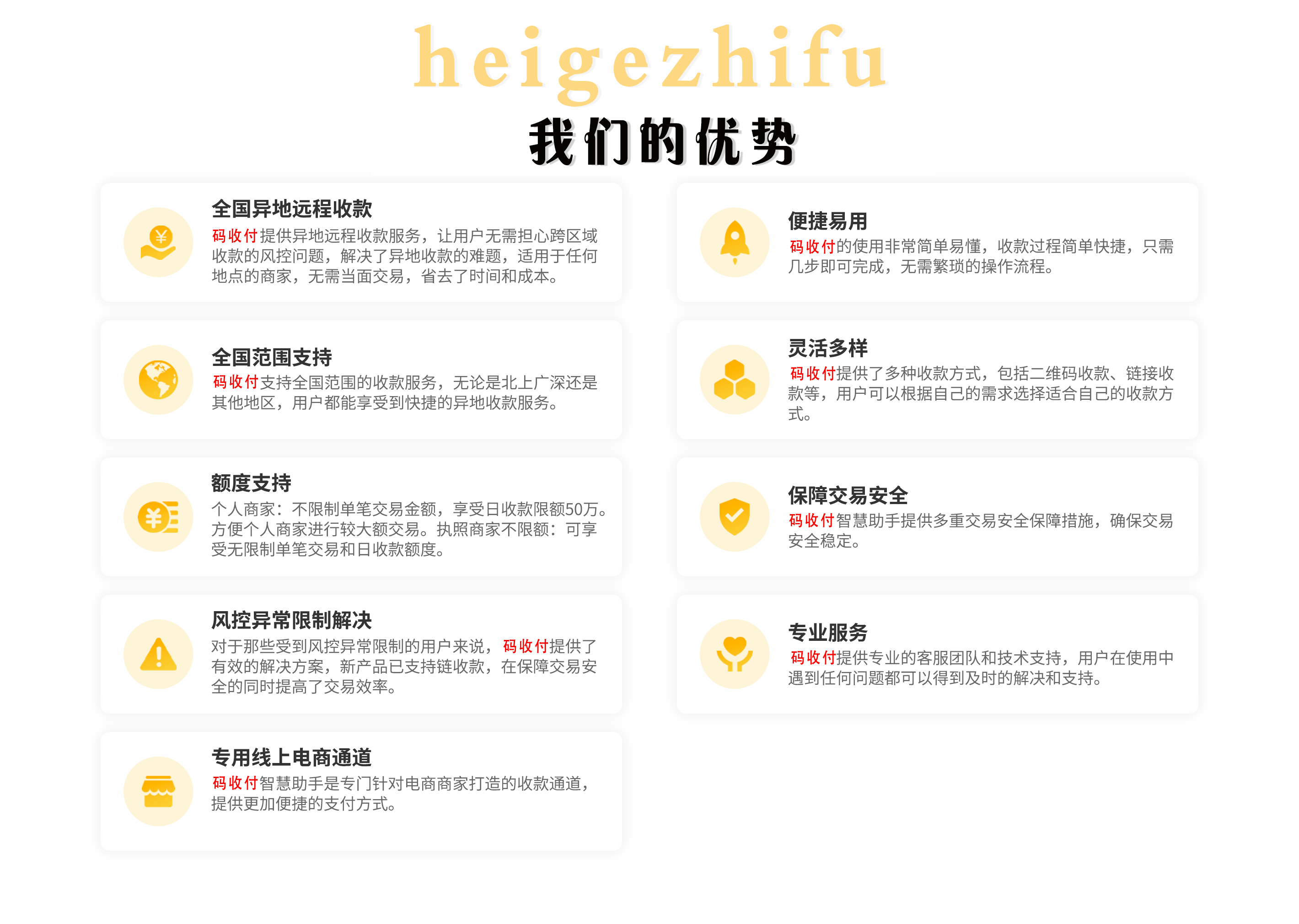 heigezhifu

我们的优势

全国异地远程收款

码收付提供异地远程收款服务，让用户无需担心跨区域收款的风控问题，解决了异地收款的难题，适用于任何地点的商家，无需当面交易，省去了时间和成本。

全国范围支持

码收付支持全国范围的收款服务，无论是北上广深还是其他地区，用户都能享受到快捷的异地收款服务。

额度支持

个人商家：不限制单笔交易金额，享受日收款限额50万。方便个人商家进行较大额交易。执照商家不限额：可享受无限制单笔交易和日收款额度。

风控异常限制解决

对于那些受到风控异常限制的用户来说，码收付提供了有效的解决方案，新产品已支持链收款，在保障交易安全的同时提高了交易效率。

专用线上电商通道

码收付智慧助手是专门针对电商商家打造的收款通道，提供更加便捷的支付方式。

便捷易用

码收付的使用非常简单易懂，收款过程简单快捷，只需几步即可完成，无需繁琐的操作流程。

灵活多样

码收付提供了多种收款方式，包括二维码收款、链接收款等，用户可以根据自己的需求选择适合自己的收款方式。

保障交易安全

码收付智慧助手提供多重交易安全保障措施，确保交易安全稳定。

专业服务

码收付提供专业的客服团队和技术支持，用户在使用中遇到任何问题都可以得到及时的解决和支持。